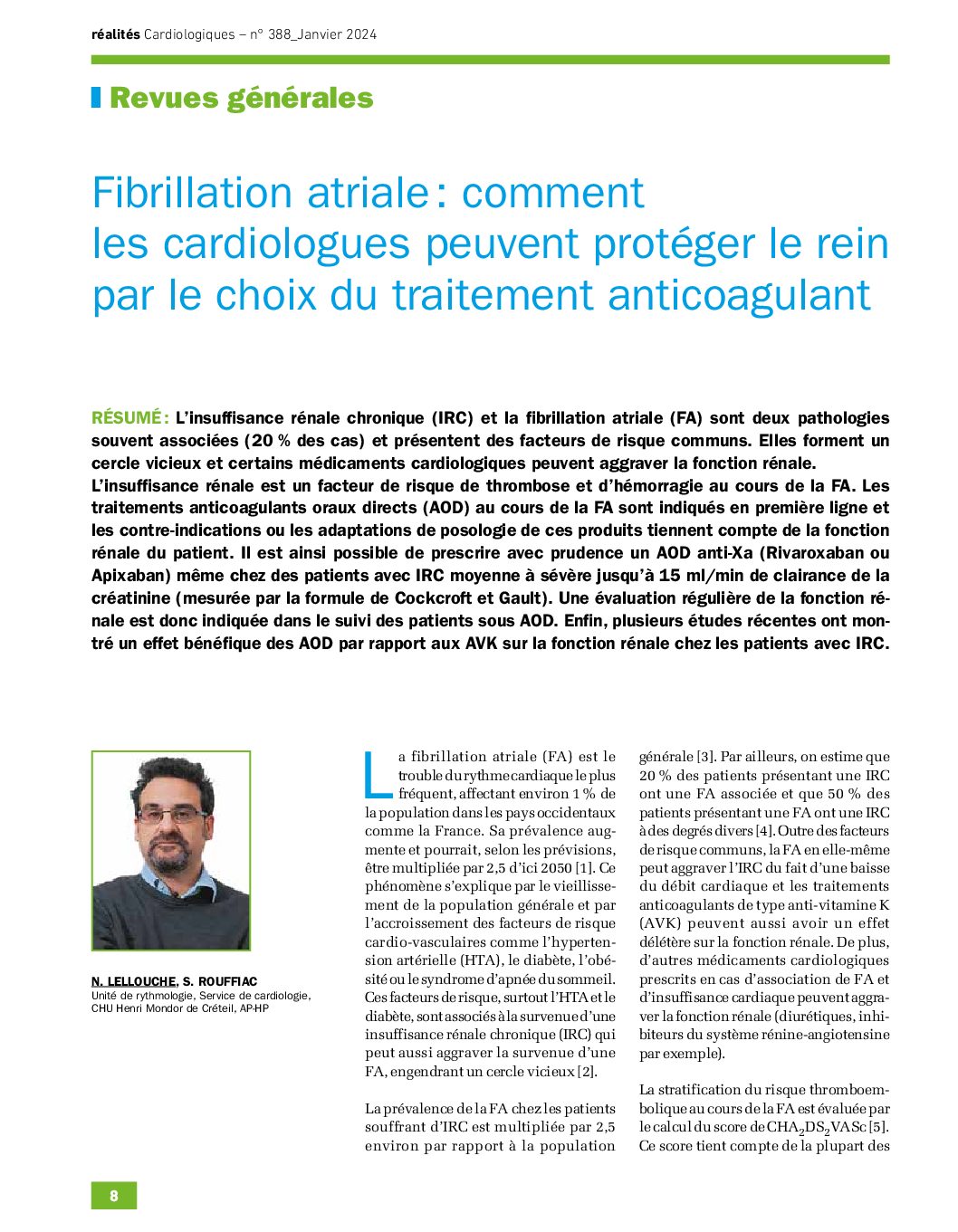 réalités Cardiologiques – n° 388_Janvier 2024

Revues générales

Fibrillation atriale : comment les cardiologues peuvent protéger le rein par le choix du traitement anticoagulant

RÉSUMÉ : L'insuffisance rénale chronique (IRC) et la fibrillation atriale (FA) sont deux pathologies souvent associées (20 % des cas) et présentent des facteurs de risque communs. Elles forment un cercle vicieux et certains médicaments cardiologiques peuvent aggraver la fonction rénale.
L'insuffisance rénale est un facteur de risque de thrombose et d'hémorragie au cours de la FA. Les traitements anticoagulants oraux directs (AOD) au cours de la FA sont indiqués en première ligne et les contre-indications ou les adaptations de posologie de ces produits tiennent compte de la fonction rénale du patient. Il est ainsi possible de prescrire avec prudence un AOD anti-Xa (Rivaroxaban ou Apixaban) même chez des patients avec IRC moyenne à sévère jusqu'à 15 ml/min de clairance de la créatinine (mesurée par la formule de Cockcroft et Gault). Une évaluation régulière de la fonction rénale est donc indiquée dans le suivi des patients sous AOD. Enfin, plusieurs études récentes ont montré un effet bénéfique des AOD par rapport aux AVK sur la fonction rénale chez les patients avec IRC.

N. LELLOUCHE, S. ROUFFIAC
Unité de rythmologie, Service de cardiologie,
CHU Henri Mondor de Créteil, AP-HP

La fibrillation atriale (FA) est le trouble du rythme cardiaque le plus fréquent, affectant environ 1 % de la population dans les pays occidentaux comme la France. Sa prévalence augmente et pourrait, selon les prévisions, être multipliée par 2,5 d'ici 2050 [1]. Ce phénomène s'explique par le vieillissement de la population générale et par l'accroissement des facteurs de risque cardio-vasculaires comme l'hypertension artérielle (HTA), le diabète, l'obésité ou le syndrome d'apnée du sommeil. Ces facteurs de risque, surtout l'HTA et le diabète, sont associés à la survenue d'une insuffisance rénale chronique (IRC) qui peut aussi aggraver la survenue d'une FA, engendrant un cercle vicieux [2].

La prévalence de la FA chez les patients souffrant d'IRC est multipliée par 2,5 environ par rapport à la population générale [3]. Par ailleurs, on estime que 20 % des patients présentant une IRC ont une FA associée et que 50 % des patients présentant une FA ont une IRC à des degrés divers [4]. Outre des facteurs de risque communs, la FA en elle-même peut aggraver l'IRC du fait d'une baisse du débit cardiaque et les traitements anticoagulants de type anti-vitamine K (AVK) peuvent aussi avoir un effet délétère sur la fonction rénale. De plus, d'autres médicaments cardiologiques prescrits en cas d'association de FA et d'insuffisance cardiaque peuvent aggraver la fonction rénale (diurétiques, inhibiteurs du système rénine-angiotensine par exemple).

La stratification du risque thromboembolique au cours de la FA est évaluée par le calcul du score de $CHA_2DS_2VASc$ [5]. Ce score tient compte de la plupart des

8